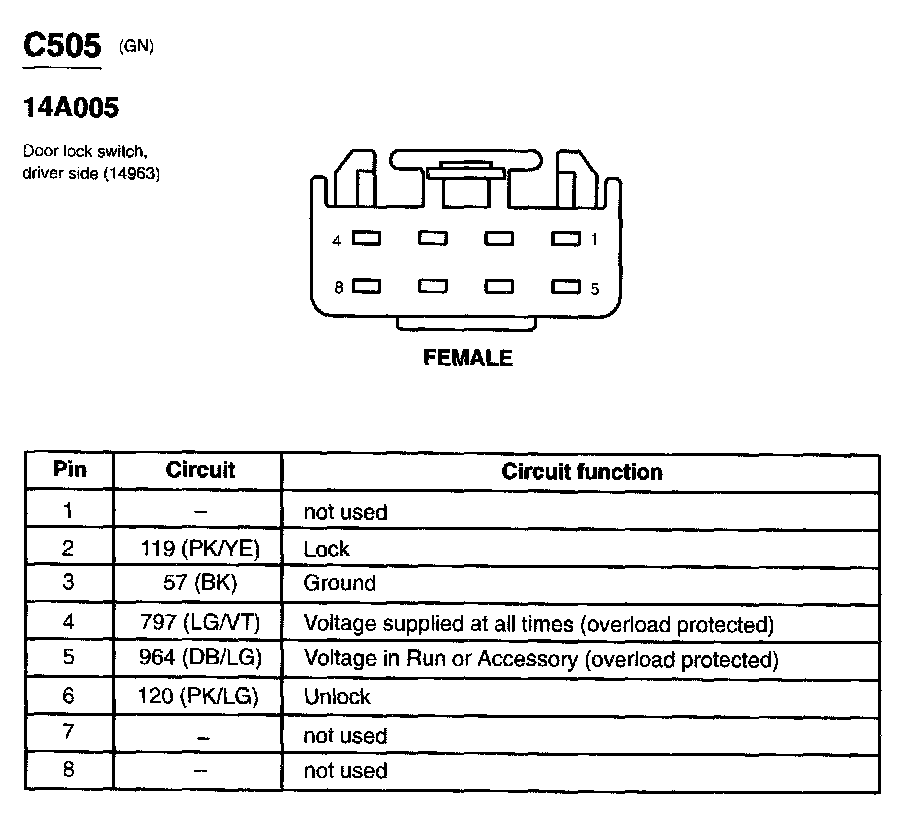 C505 (GN)

14A005

Door lock switch, driver side (14963)

4 1

8 5

FEMALE

| Pin | Circuit | Circuit function |
|---|---|---|
| 1 | – | not used |
| 2 | 119 (PK/YE) | Lock |
| 3 | 57 (BK) | Ground |
| 4 | 797 (LG/VT) | Voltage supplied at all times (overload protected) |
| 5 | 964 (DB/LG) | Voltage in Run or Accessory (overload protected) |
| 6 | 120 (PK/LG) | Unlock |
| 7 | – | not used |
| 8 | – | not used |